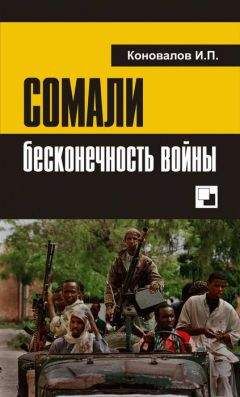 Коновалов И.П.

СОМАЛИ

бесконечность войны